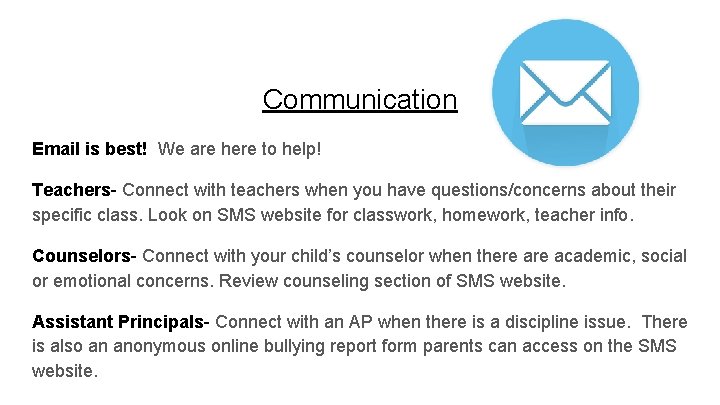 Communication

Email is best! We are here to help!

Teachers- Connect with teachers when you have questions/concerns about their specific class. Look on SMS website for classwork, homework, teacher info.

Counselors- Connect with your child's counselor when there are academic, social or emotional concerns. Review counseling section of SMS website.

Assistant Principals- Connect with an AP when there is a discipline issue. There is also an anonymous online bullying report form parents can access on the SMS website.